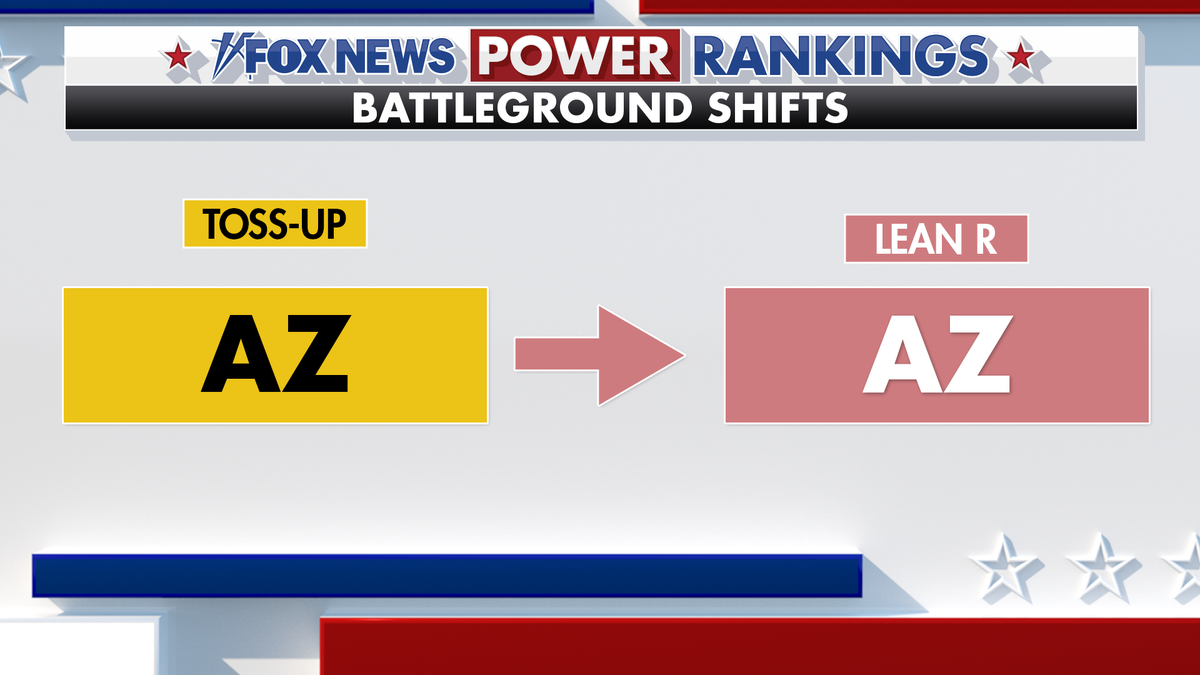 FOX NEWS POWER RANKINGS
BATTLEGROUND SHIFTS

TOSS-UP

AZ

LEAN R

AZ